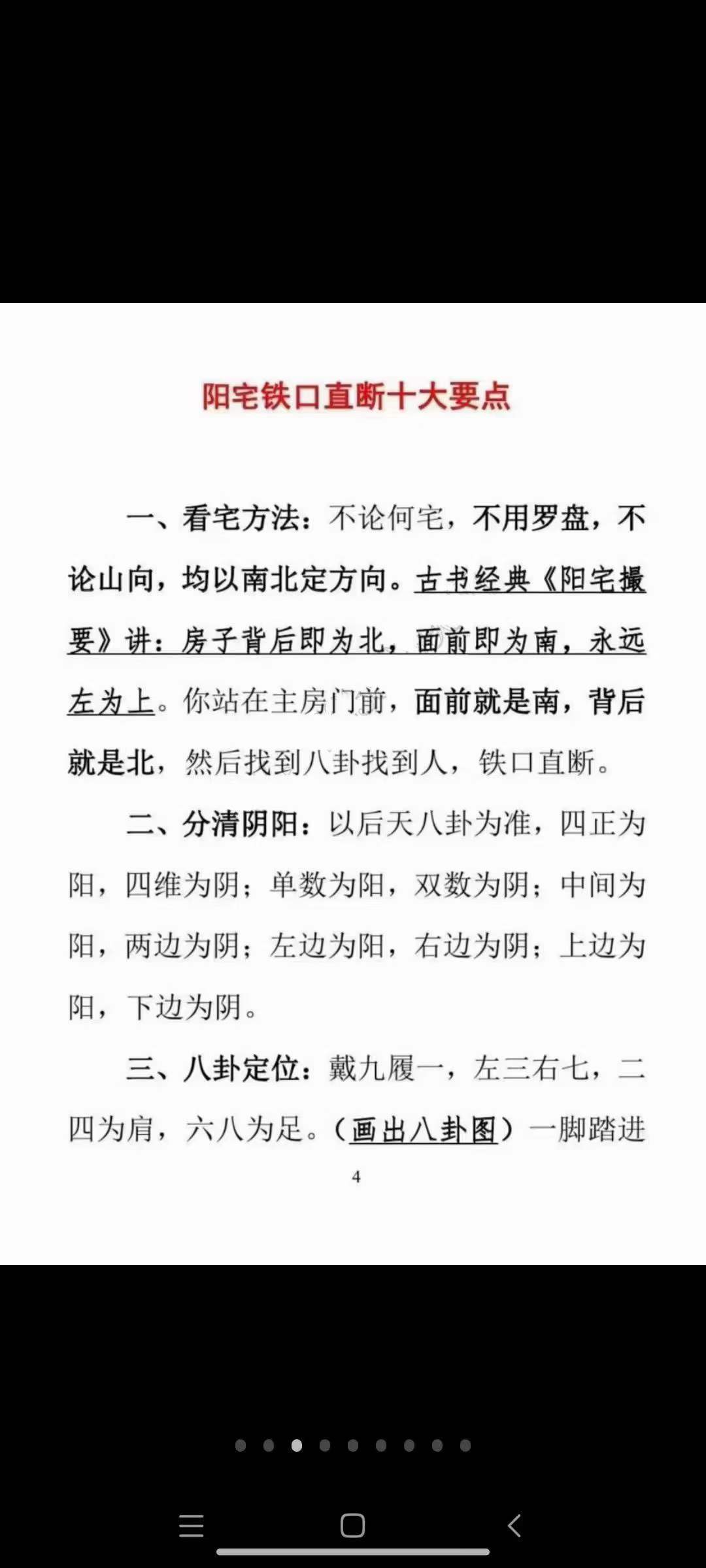 阳宅铁口直断十大要点

一、看宅方法：不论何宅，不用罗盘，不论山向，均以南北定方向。古书经典《阳宅撮要》讲：房子背后即为北，面前即为南，永远左为上。你站在主房门前，面前就是南，背后就是北，然后找到八卦找到人，铁口直断。

二、分清阴阳：以后天八卦为准，四正为阳，四维为阴；单数为阳，双数为阴；中间为阳，两边为阴；左边为阳，右边为阴；上边为阳，下边为阴。

三、八卦定位：戴九履一，左三右七，二四为肩，六八为足。（画出八卦图）一脚踏进

4